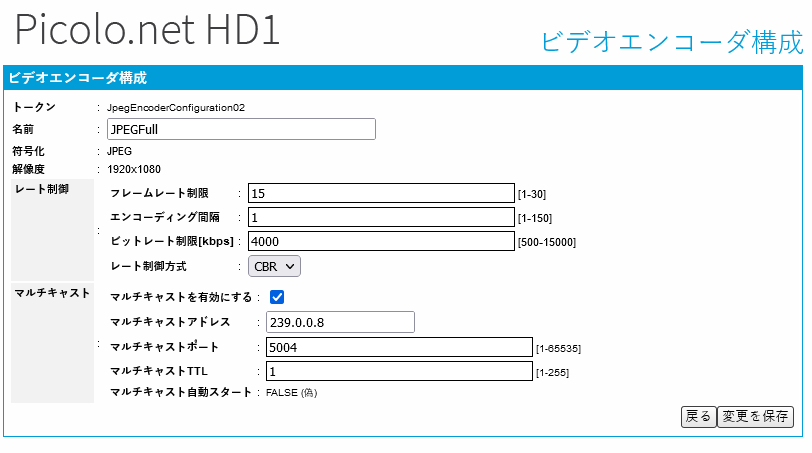 Picolo.net HD1

ビデオエンコーダ構成

ビデオエンコーダ構成

トークン : JpegEncoderConfiguration02
名前 : JPEGFull
符号化 : JPEG
解像度 : 1920x1080

レート制御 :
フレームレート制限 : 15 [1-30]
エンコーディング間隔 : 1 [1-150]
ビットレート制限[kbps] : 4000 [500-15000]
レート制御方式 : CBR

マルチキャスト :
マルチキャストを有効にする :
マルチキャストアドレス : 239.0.0.8
マルチキャストポート : 5004 [1-65535]
マルチキャストTTL : 1 [1-255]
マルチキャスト自動スタート : FALSE (偽)

戻る 変更を保存